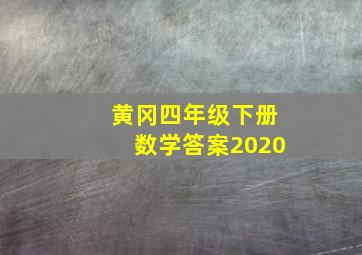 黄冈四年级下册
数学答案2020